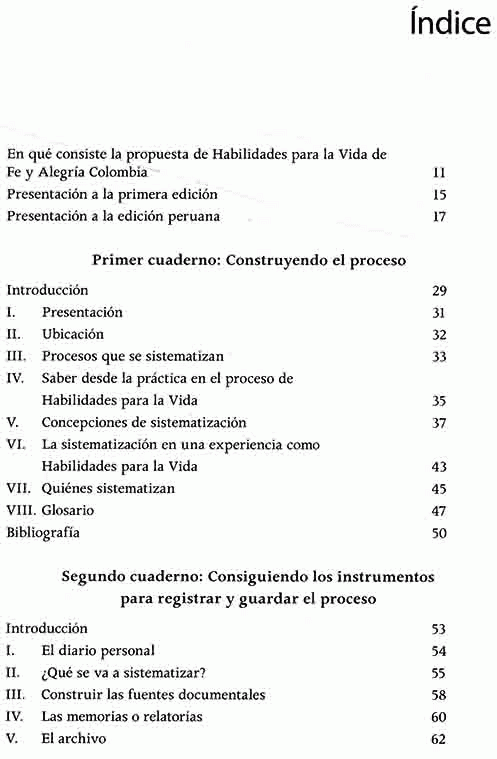 Índice

En qué consiste la propuesta de Habilidades para la Vida de Fe y Alegría Colombia 11
Presentación a la primera edición 15
Presentación a la edición peruana 17

Primer cuaderno: Construyendo el proceso

Introducción 29
I. Presentación 31
II. Ubicación 32
III. Procesos que se sistematizan 33
IV. Saber desde la práctica en el proceso de Habilidades para la Vida 35
V. Concepciones de sistematización 37
VI. La sistematización en una experiencia como Habilidades para la Vida 43
VII. Quiénes sistematizan 45
VIII. Glosario 47
Bibliografía 50

Segundo cuaderno: Consiguiendo los instrumentos para registrar y guardar el proceso

Introducción 53
I. El diario personal 54
II. ¿Qué se va a sistematizar? 55
III. Construir las fuentes documentales 58
IV. Las memorias o relatorías 60
V. El archivo 62